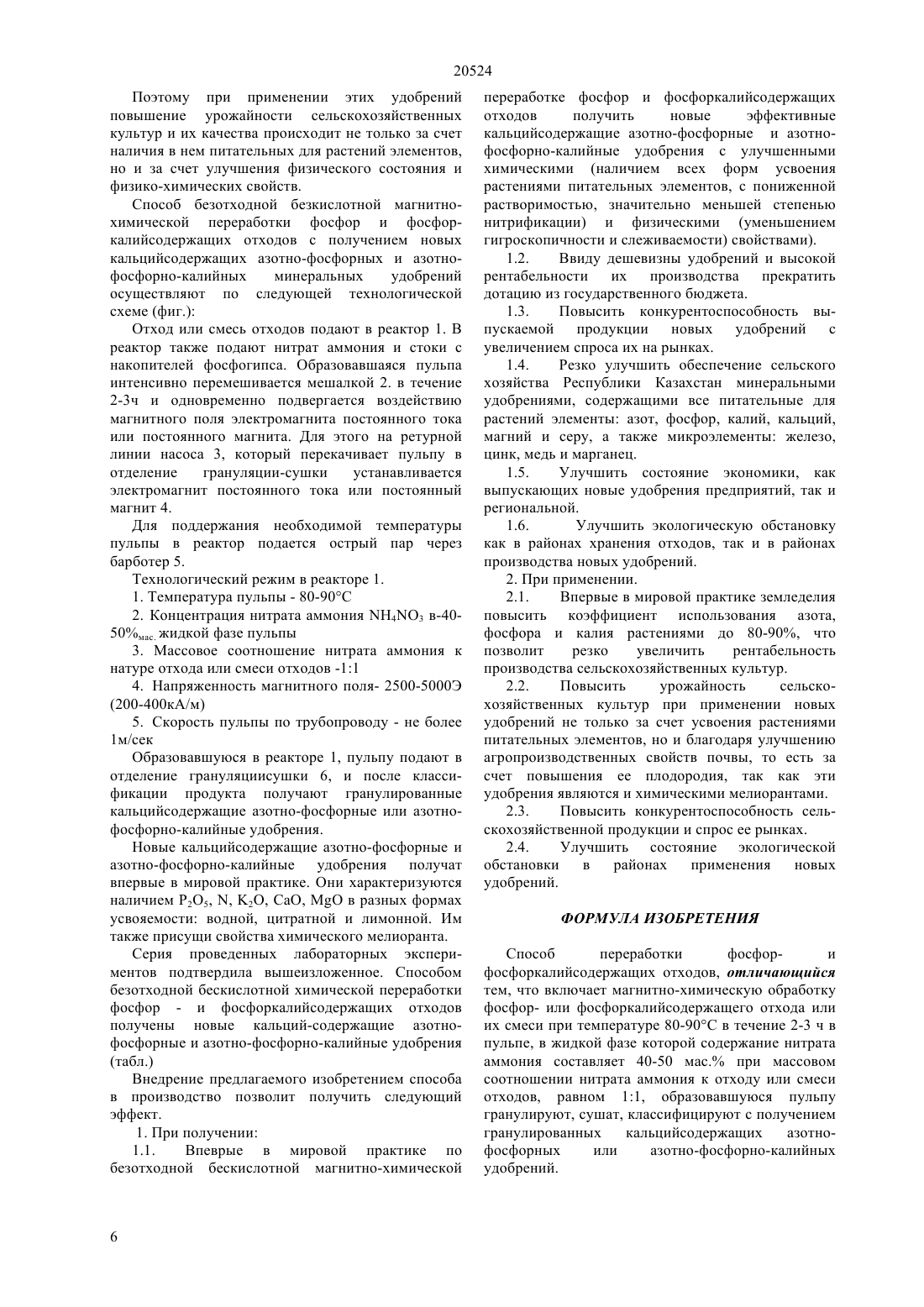 20524

Поэтому при применении этих удобрений повышение урожайности сельскохозяйственных культур и их качества происходит не только за счет наличия в нем питательных для растений элементов, но и за счет улучшения физического состояния и физико-химических свойств.

Способ безотходной безкислотной магнитно-химической переработки фосфор и фосфоркалийсодержащих отходов с получением новых кальцийсодержащих азотно-фосфорных и азотно-фосфорно-калийных минеральных удобрений осуществляют по следующей технологической схеме (фиг.):

Отход или смесь отходов подают в реактор 1. В реактор также подают нитрат аммония и стоки с накопителей фосфогипса. Образовавшаяся пульпа интенсивно перемешивается мешалкой 2. в течение 2-3ч и одновременно подвергается воздействию магнитного поля электромагнита постоянного тока или постоянного магнита. Для этого на ретурной линии насоса 3, который перекачивает пульпу в отделение грануляции-сушки устанавливается электромагнит постоянного тока или постоянный магнит 4.

Для поддержания необходимой температуры пульпы в реактор подается острый пар через барботер 5.

Технологический режим в реакторе 1.

1. Температура пульпы - 80-90°С

2. Концентрация нитрата аммония $NH_4NO_3$ в-40-50%$_{мас.}$ жидкой фазе пульпы

3. Массовое соотношение нитрата аммония к натуре отхода или смеси отходов -1:1

4. Напряженность магнитного поля- 2500-5000Э (200-400кА/м)

5. Скорость пульпы по трубопроводу - не более 1м/сек

Образовавшуюся в реакторе 1, пульпу подают в отделение грануляциисушки 6, и после классификации продукта получают гранулированные кальцийсодержащие азотно-фосфорные или азотно-фосфорно-калийные удобрения.

Новые кальцийсодержащие азотно-фосфорные и азотно-фосфорно-калийные удобрения получат впервые в мировой практике. Они характеризуются наличием $P_2O_5$, N, $K_2O$, CaO, MgO в разных формах усвояемости: водной, цитратной и лимонной. Им также присущи свойства химического мелиоранта.

Серия проведенных лабораторных экспериментов подтвердила вышеизложенное. Способом безотходной бескислотной химической переработки фосфор - и фосфоркалийсодержащих отходов получены новые кальций-содержащие азотно-фосфорные и азотно-фосфорно-калийные удобрения (табл.)

Внедрение предлагаемого изобретением способа в производство позволит получить следующий эффект.

1. При получении:

1.1. Впервые в мировой практике по безотходной бескислотной магнитно-химической переработке фосфор и фосфоркалийсодержащих отходов получить новые эффективные кальцийсодержащие азотно-фосфорные и азотно-фосфорно-калийные удобрения с улучшенными химическими (наличием всех форм усвоения растениями питательных элементов, с пониженной растворимостью, значительно меньшей степенью нитрификации) и физическими (уменьшением гигроскопичности и слеживаемости) свойствами).

1.2. Ввиду дешевизны удобрений и высокой рентабельности их производства прекратить дотацию из государственного бюджета.

1.3. Повысить конкурентоспособность выпускаемой продукции новых удобрений с увеличением спроса их на рынках.

1.4. Резко улучшить обеспечение сельского хозяйства Республики Казахстан минеральными удобрениями, содержащими все питательные для растений элементы: азот, фосфор, калий, кальций, магний и серу, а также микроэлементы: железо, цинк, медь и марганец.

1.5. Улучшить состояние экономики, как выпускающих новые удобрения предприятий, так и региональной.

1.6. Улучшить экологическую обстановку как в районах хранения отходов, так и в районах производства новых удобрений.

2. При применении.

2.1. Впервые в мировой практике земледелия повысить коэффициент использования азота, фосфора и калия растениями до 80-90%, что позволит резко увеличить рентабельность производства сельскохозяйственных культур.

2.2. Повысить урожайность сельскохозяйственных культур при применении новых удобрений не только за счет усвоения растениями питательных элементов, но и благодаря улучшению агропроизводственных свойств почвы, то есть за счет повышения ее плодородия, так как эти удобрения являются и химическими мелиорантами.

2.3. Повысить конкурентоспособность сельскохозяйственной продукции и спрос ее рынках.

2.4. Улучшить состояние экологической обстановки в районах применения новых удобрений.

ФОРМУЛА ИЗОБРЕТЕНИЯ

Способ переработки фосфор- и фосфоркалийсодержащих отходов, отличающийся тем, что включает магнитно-химическую обработку фосфор- или фосфоркалийсодержащего отхода или их смеси при температуре 80-90°С в течение 2-3 ч в пульпе, в жидкой фазе которой содержание нитрата аммония составляет 40-50 мас.% при массовом соотношении нитрата аммония к отходу или смеси отходов, равном 1:1, образовавшуюся пульпу гранулируют, сушат, классифицируют с получением гранулированных кальцийсодержащих азотно-фосфорных или азотно-фосфорно-калийных удобрений.

6